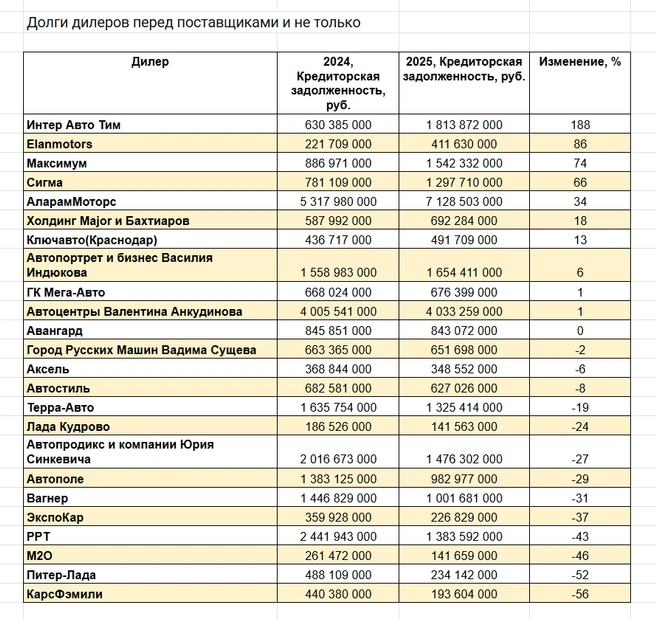 Долги дилеров перед поставщиками и не только

| Дилер | 2024, Кредиторская задолженность, руб. | 2025, Кредиторская задолженность, руб. | Изменение, % |
|---|---|---|---|
| Интер Авто Тим | 630 385 000 | 1 813 872 000 | 188 |
| Elanmotors | 221 709 000 | 411 630 000 | 86 |
| Максимум | 886 971 000 | 1 542 332 000 | 74 |
| Сигма | 781 109 000 | 1 297 710 000 | 66 |
| АларамМоторс | 5 317 980 000 | 7 128 503 000 | 34 |
| Холдинг Major и Бахтиаров | 587 992 000 | 692 284 000 | 18 |
| Ключавто(Краснодар) | 436 717 000 | 491 709 000 | 13 |
| Автопортрет и бизнес Василия Индюкова | 1 558 983 000 | 1 654 411 000 | 6 |
| ГК Мега-Авто | 668 024 000 | 676 399 000 | 1 |
| Автоцентры Валентина Анкудинова | 4 005 541 000 | 4 033 259 000 | 1 |
| Авангард | 845 851 000 | 843 072 000 | 0 |
| Город Русских Машин Вадима Сущева | 663 365 000 | 651 698 000 | -2 |
| Аксель | 368 844 000 | 348 552 000 | -6 |
| Автостиль | 682 581 000 | 627 026 000 | -8 |
| Терра-Авто | 1 635 754 000 | 1 325 414 000 | -19 |
| Лада Кудрово | 186 526 000 | 141 563 000 | -24 |
| Автопродикс и компании Юрия Синкевича | 2 016 673 000 | 1 476 302 000 | -27 |
| Автополе | 1 383 125 000 | 982 977 000 | -29 |
| Вагнер | 1 446 829 000 | 1 001 681 000 | -31 |
| ЭкспоКар | 359 928 000 | 226 829 000 | -37 |
| РРТ | 2 441 943 000 | 1 383 592 000 | -43 |
| М2О | 261 472 000 | 141 659 000 | -46 |
| Питер-Лада | 488 109 000 | 234 142 000 | -52 |
| КарсФэмили | 440 380 000 | 193 604 000 | -56 |